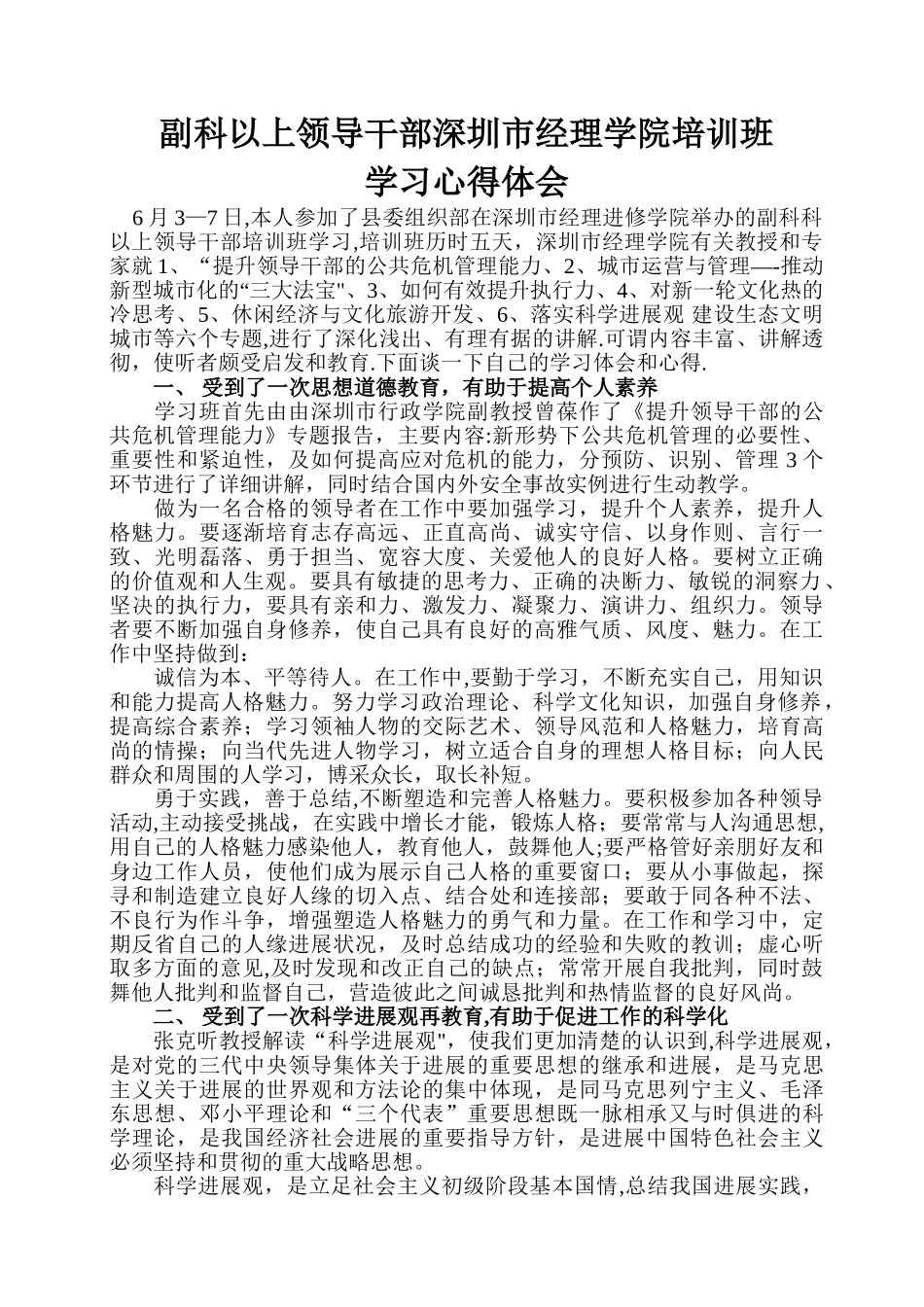 副科以上领导干部深圳市经理学院培训班
学习心得体会

6 月 3—7 日,本人参加了县委组织部在深圳市经理进修学院举办的副科科以上领导干部培训班学习,培训班历时五天，深圳市经理学院有关教授和专家就 1、“提升领导干部的公共危机管理能力、2、城市运营与管理—-推动新型城市化的“三大法宝"、3、如何有效提升执行力、4、对新一轮文化热的冷思考、5、休闲经济与文化旅游开发、6、落实科学进展观 建设生态文明城市等六个专题,进行了深化浅出、有理有据的讲解.可谓内容丰富、讲解透彻，使听者颇受启发和教育.下面谈一下自己的学习体会和心得.

一、 受到了一次思想道德教育，有助于提高个人素养

学习班首先由由深圳市行政学院副教授曾葆作了《提升领导干部的公共危机管理能力》专题报告，主要内容:新形势下公共危机管理的必要性、重要性和紧迫性，及如何提高应对危机的能力，分预防、识别、管理 3 个环节进行了详细讲解，同时结合国内外安全事故实例进行生动教学。

做为一名合格的领导者在工作中要加强学习，提升个人素养，提升人格魅力。要逐渐培育志存高远、正直高尚、诚实守信、以身作则、言行一致、光明磊落、勇于担当、宽容大度、关爱他人的良好人格。要树立正确的价值观和人生观。要具有敏捷的思考力、正确的决断力、敏锐的洞察力、坚决的执行力，要具有亲和力、激发力、凝聚力、演讲力、组织力。领导者要不断加强自身修养，使自己具有良好的高雅气质、风度、魅力。在工作中坚持做到：

诚信为本、平等待人。在工作中,要勤于学习，不断充实自己，用知识和能力提高人格魅力。努力学习政治理论、科学文化知识，加强自身修养，提高综合素养；学习领袖人物的交际艺术、领导风范和人格魅力，培育高尚的情操；向当代先进人物学习，树立适合自身的理想人格目标；向人民群众和周围的人学习，博采众长，取长补短。

勇于实践，善于总结,不断塑造和完善人格魅力。要积极参加各种领导活动,主动接受挑战，在实践中增长才能，锻炼人格；要常常与人沟通思想,用自己的人格魅力感染他人，教育他人，鼓舞他人;要严格管好亲朋好友和身边工作人员，使他们成为展示自己人格的重要窗口；要从小事做起，探寻和制造建立良好人缘的切入点、结合处和连接部；要敢于同各种不法、不良行为作斗争，增强塑造人格魅力的勇气和力量。在工作和学习中，定期反省自己的人缘进展状况，及时总结成功的经验和失败的教训；虚心听取多方面的意见,及时发现和改正自己的缺点；常常开展自我批判，同时鼓舞他人批判和监督自己，营造彼此之间诚恳批判和热情监督的良好风尚。

二、 受到了一次科学进展观再教育,有助于促进工作的科学化

张克听教授解读“科学进展观"，使我们更加清楚的认识到,科学进展观，是对党的三代中央领导集体关于进展的重要思想的继承和进展，是马克思主义关于进展的世界观和方法论的集中体现，是同马克思列宁主义、毛泽东思想、邓小平理论和“三个代表”重要思想既一脉相承又与时俱进的科学理论，是我国经济社会进展的重要指导方针，是进展中国特色社会主义必须坚持和贯彻的重大战略思想。

科学进展观，是立足社会主义初级阶段基本国情,总结我国进展实践，